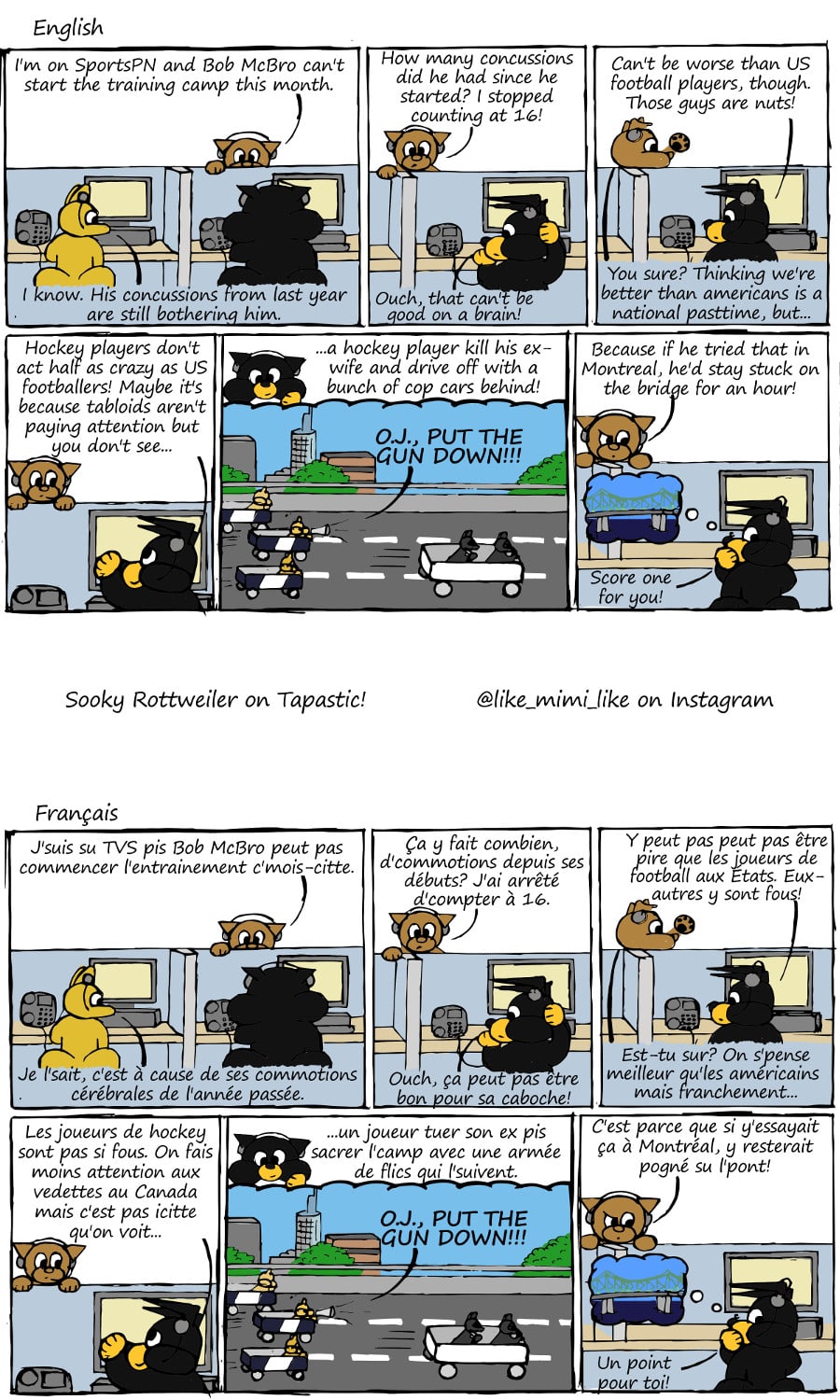 English

I'm on SportsPN and Bob McBro can't start the training camp this month.

I know. His concussions from last year are still bothering him.

How many concussions did he had since he started? I stopped counting at 16!

Ouch, that can't be good on a brain!

Can't be worse than US football players, though. Those guys are nuts!

You sure? Thinking we're better than americans is a national pasttime, but...

Hockey players don't act half as crazy as US footballers! Maybe it's because tabloids aren't paying attention but you don't see...

...a hockey player kill his ex-wife and drive off with a bunch of cop cars behind!

O.J., PUT THE GUN DOWN!!!

Because if he tried that in Montreal, he'd stay stuck on the bridge for an hour!

Score one for you!

Sooky Rottweiler on Tapastic!

@like_mimi_like on Instagram

Français

J'suis su TVS pis Bob McBro peut pas commencer l'entrainement c'mois-citte.

Je l'sait, c'est à cause de ses commotions cérébrales de l'année passée.

Ça y fait combien, d'commotions depuis ses débuts? J'ai arrêté d'compter à 16.

Ouch, ça peut pas être bon pour sa caboche!

Y peut pas peut pas être pire que les joueurs de football aux États. Eux-autres y sont fous!

Est-tu sur? On s'pense meilleur qu'les américains mais franchement...

Les joueurs de hockey sont pas si fous. On fais moins attention aux vedettes au Canada mais c'est pas icitte qu'on voit...

...un joueur tuer son ex pis sacrer l'camp avec une armée de flics qui l'suivent.

O.J., PUT THE GUN DOWN!!!

C'est parce que si y'essayait ça à Montréal, y resterait pogné su l'pont!

Un point pour toi!